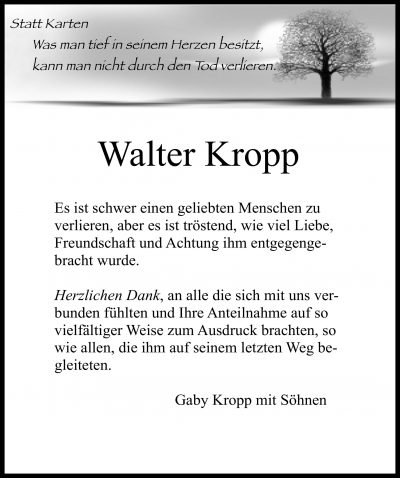 Statt Karten

Was man tief in seinem Herzen besitzt,
kann man nicht durch den Tod verlieren.

Walter Kropp

Es ist schwer einen geliebten Menschen zu verlieren, aber es ist tröstend, wie viel Liebe, Freundschaft und Achtung ihm entgegengebracht wurde.

Herzlichen Dank, an alle die sich mit uns verbunden fühlten und Ihre Anteilnahme auf so vielfältiger Weise zum Ausdruck brachten, so wie allen, die ihm auf seinem letzten Weg begleiteten.

Gaby Kropp mit Söhnen